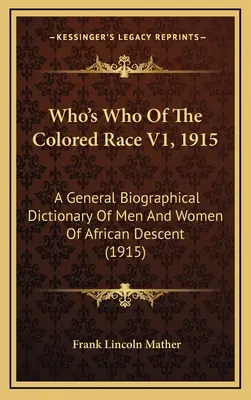 —KESSINGER'S LEGACY REPRINTS—

Who's Who Of The Colored Race V1, 1915

A General Biographical Dictionary Of Men And Women Of African Descent (1915)

Frank Lincoln Mather